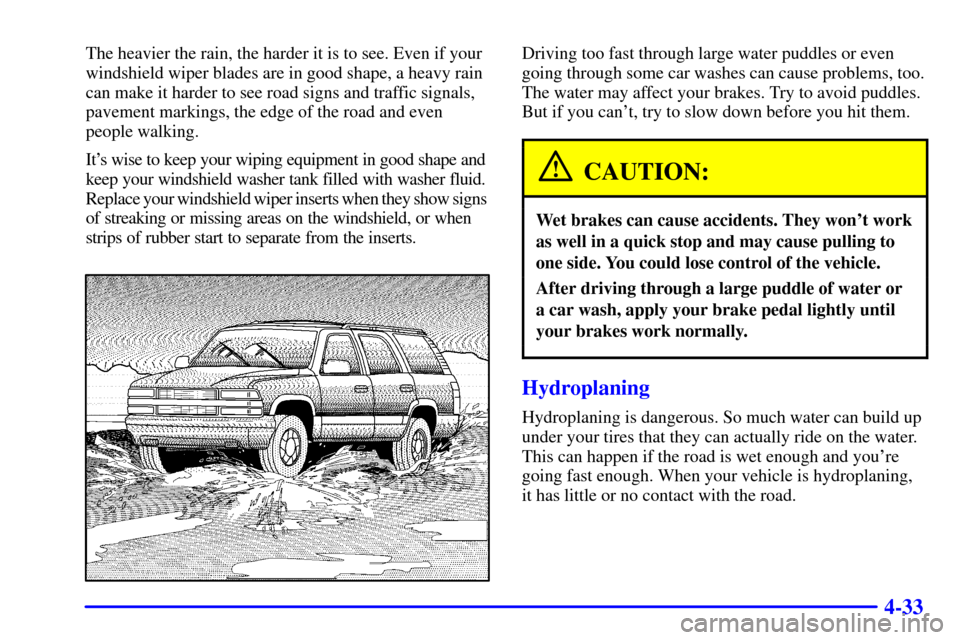 The heavier the rain, the harder it is to see. Even if your windshield wiper blades are in good shape, a heavy rain can make it harder to see road signs and traffic signals, pavement markings, the edge of the road and even people walking.

It's wise to keep your wiping equipment in good shape and keep your windshield washer tank filled with washer fluid. Replace your windshield wiper inserts when they show signs of streaking or missing areas on the windshield, or when strips of rubber start to separate from the inserts.

Driving too fast through large water puddles or even going through some car washes can cause problems, too. The water may affect your brakes. Try to avoid puddles. But if you can't, try to slow down before you hit them.

CAUTION:

Wet brakes can cause accidents. They won't work as well in a quick stop and may cause pulling to one side. You could lose control of the vehicle.

After driving through a large puddle of water or a car wash, apply your brake pedal lightly until your brakes work normally.

Hydroplaning

Hydroplaning is dangerous. So much water can build up under your tires that they can actually ride on the water. This can happen if the road is wet enough and you're going fast enough. When your vehicle is hydroplaning, it has little or no contact with the road.

4-33

carmanualsonline.info